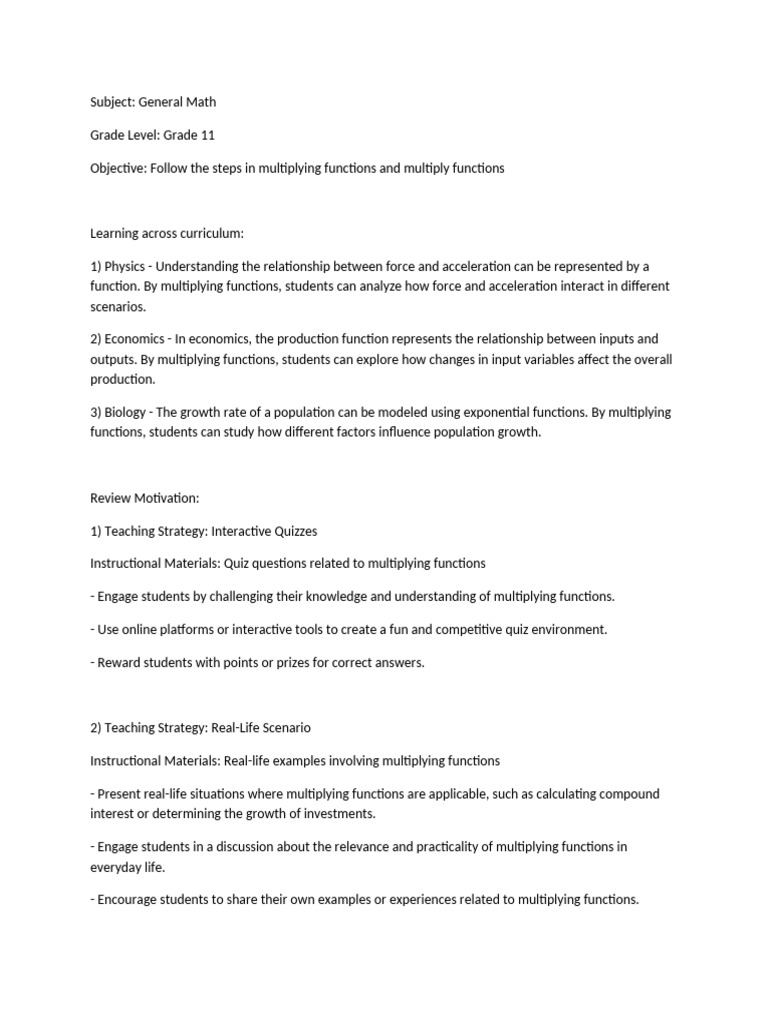 Subject: General Math

Grade Level: Grade 11

Objective: Follow the steps in multiplying functions and multiply functions

Learning across curriculum:

1) Physics - Understanding the relationship between force and acceleration can be represented by a function. By multiplying functions, students can analyze how force and acceleration interact in different scenarios.

2) Economics - In economics, the production function represents the relationship between inputs and outputs. By multiplying functions, students can explore how changes in input variables affect the overall production.

3) Biology - The growth rate of a population can be modeled using exponential functions. By multiplying functions, students can study how different factors influence population growth.

Review Motivation:

1) Teaching Strategy: Interactive Quizzes

Instructional Materials: Quiz questions related to multiplying functions

- Engage students by challenging their knowledge and understanding of multiplying functions.

- Use online platforms or interactive tools to create a fun and competitive quiz environment.

- Reward students with points or prizes for correct answers.

2) Teaching Strategy: Real-Life Scenario

Instructional Materials: Real-life examples involving multiplying functions

- Present real-life situations where multiplying functions are applicable, such as calculating compound interest or determining the growth of investments.

- Engage students in a discussion about the relevance and practicality of multiplying functions in everyday life.

- Encourage students to share their own examples or experiences related to multiplying functions.